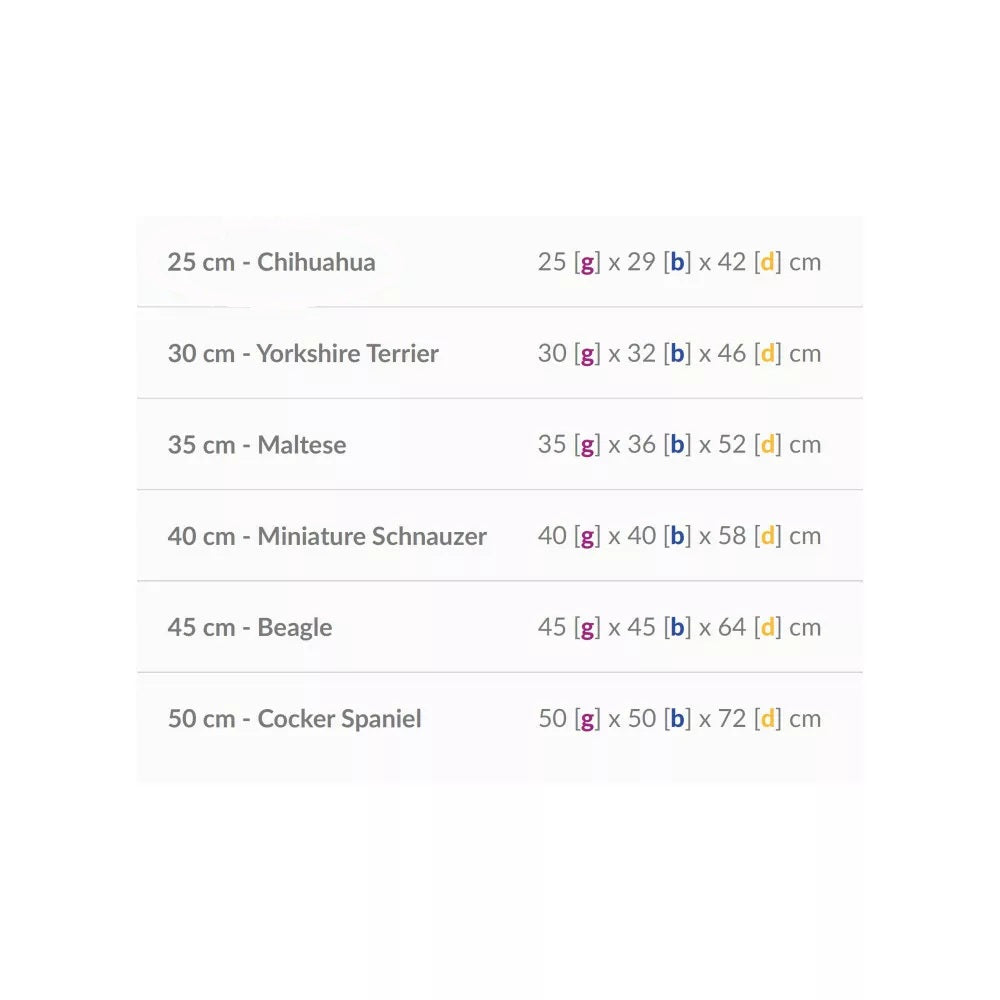 | 25 cm - Chihuahua | 25 [g] x 29 [b] x 42 [d] cm |
|---|---|
| 30 cm - Yorkshire Terrier | 30 [g] x 32 [b] x 46 [d] cm |
| 35 cm - Maltese | 35 [g] x 36 [b] x 52 [d] cm |
| 40 cm - Miniature Schnauzer | 40 [g] x 40 [b] x 58 [d] cm |
| 45 cm - Beagle | 45 [g] x 45 [b] x 64 [d] cm |
| 50 cm - Cocker Spaniel | 50 [g] x 50 [b] x 72 [d] cm |